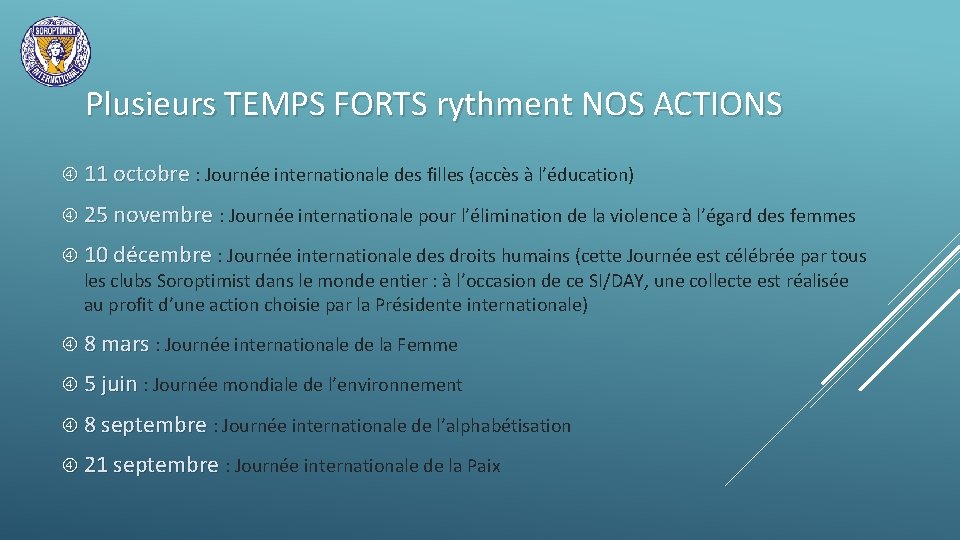 SOROPTIMIST INTERNATIONAL

Plusieurs TEMPS FORTS rythment NOS ACTIONS

11 octobre : Journée internationale des filles (accès à l'éducation)

25 novembre : Journée internationale pour l'élimination de la violence à l'égard des femmes

10 décembre : Journée internationale des droits humains (cette Journée est célébrée par tous les clubs Soroptimist dans le monde entier : à l'occasion de ce SI/DAY, une collecte est réalisée au profit d'une action choisie par la Présidente internationale)

8 mars : Journée internationale de la Femme

5 juin : Journée mondiale de l'environnement

8 septembre : Journée internationale de l'alphabétisation

21 septembre : Journée internationale de la Paix